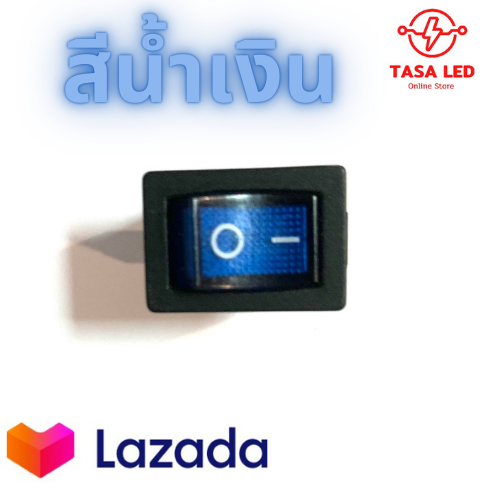 สีน้ำเงิน

TASA LED
Online Store

O —

Lazada